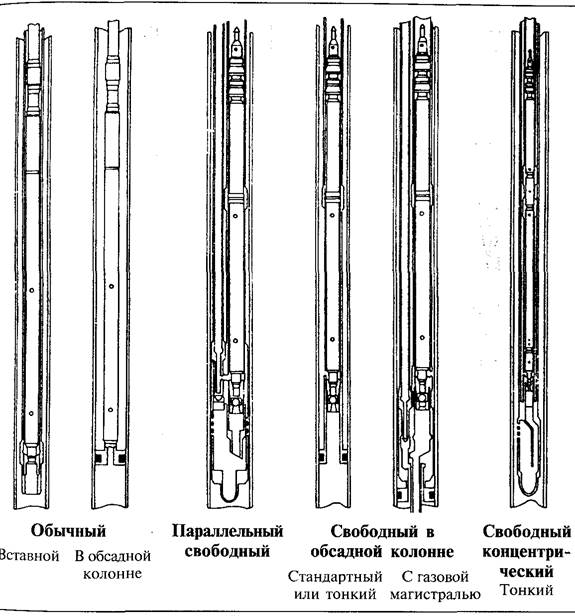 Обычный

Вставной

В обсадной колонне

Параллельный свободный

Свободный в обсадной колонне

Стандартный или тонкий

С газовой магистралью

Свободный концентрический

Тонкий